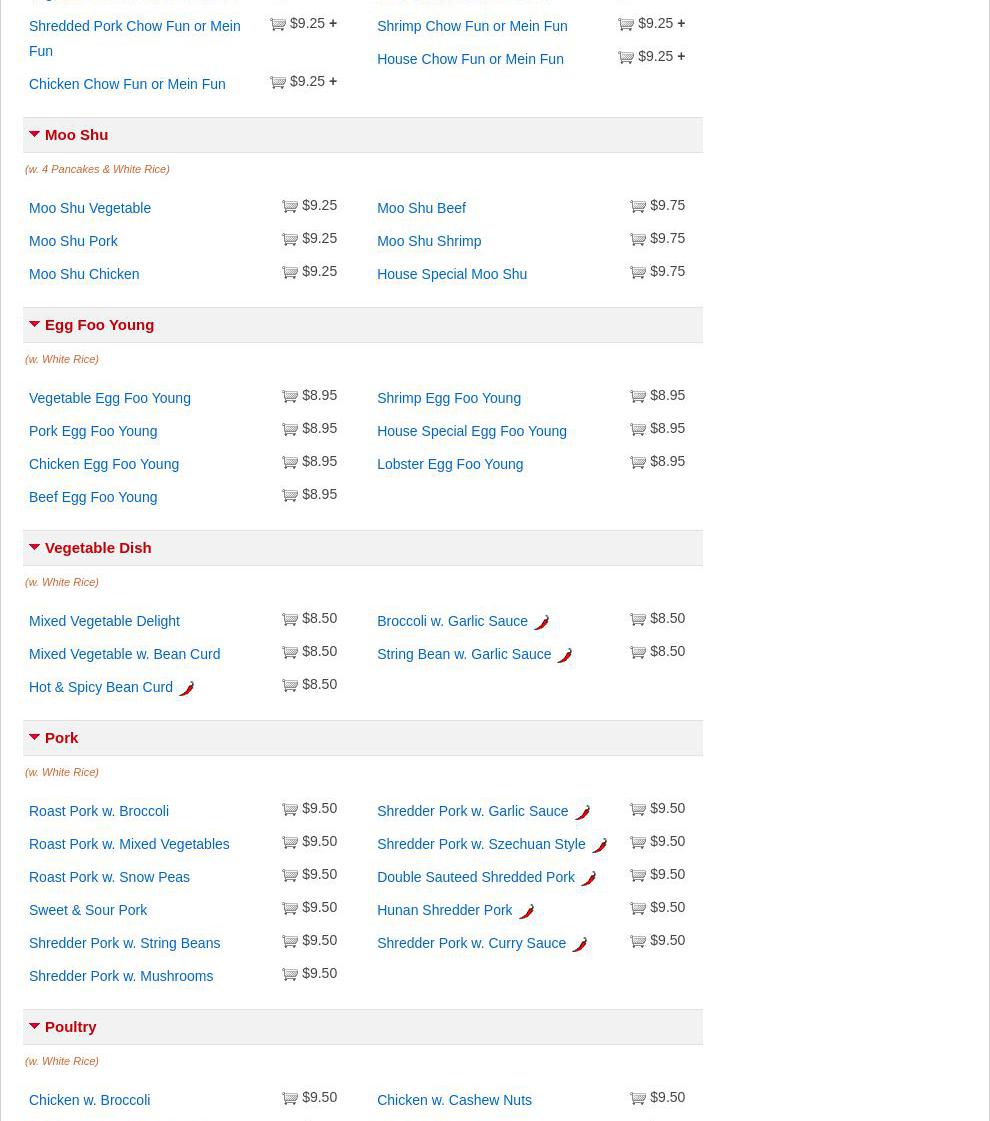 Shredded Pork Chow Fun or Mein Fun $9.25 +
Chicken Chow Fun or Mein Fun $9.25 +

Shrimp Chow Fun or Mein Fun $9.25 +
House Chow Fun or Mein Fun $9.25 +

Moo Shu

(w. 4 Pancakes & White Rice)

Moo Shu Vegetable $9.25
Moo Shu Pork $9.25
Moo Shu Chicken $9.25

Moo Shu Beef $9.75
Moo Shu Shrimp $9.75
House Special Moo Shu $9.75

Egg Foo Young

(w. White Rice)

Vegetable Egg Foo Young $8.95
Pork Egg Foo Young $8.95
Chicken Egg Foo Young $8.95
Beef Egg Foo Young $8.95

Shrimp Egg Foo Young $8.95
House Special Egg Foo Young $8.95
Lobster Egg Foo Young $8.95

Vegetable Dish

(w. White Rice)

Mixed Vegetable Delight $8.50
Mixed Vegetable w. Bean Curd $8.50
Hot & Spicy Bean Curd $8.50

Broccoli w. Garlic Sauce $8.50
String Bean w. Garlic Sauce $8.50

Pork

(w. White Rice)

Roast Pork w. Broccoli $9.50
Roast Pork w. Mixed Vegetables $9.50
Roast Pork w. Snow Peas $9.50
Sweet & Sour Pork $9.50
Shredder Pork w. String Beans $9.50
Shredder Pork w. Mushrooms $9.50

Shredder Pork w. Garlic Sauce $9.50
Shredder Pork w. Szechuan Style $9.50
Double Sauteed Shredded Pork $9.50
Hunan Shredder Pork $9.50
Shredder Pork w. Curry Sauce $9.50

Poultry

(w. White Rice)

Chicken w. Broccoli $9.50

Chicken w. Cashew Nuts $9.50